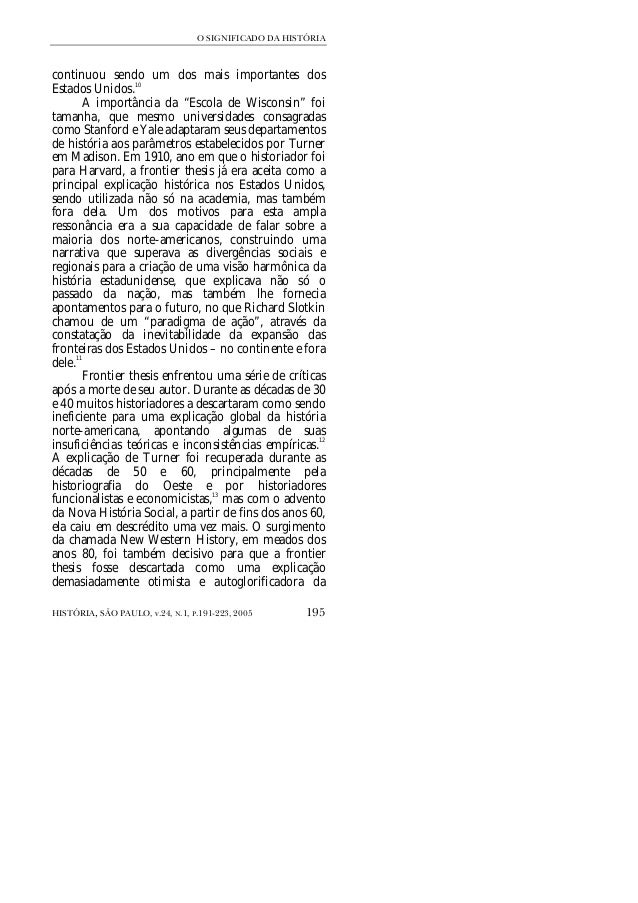 O SIGNIFICADO DA HISTÓRIA

continuou sendo um dos mais importantes dos Estados Unidos.$^{10}$

A importância da "Escola de Wisconsin" foi tamanha, que mesmo universidades consagradas como Stanford e Yale adaptaram seus departamentos de história aos parâmetros estabelecidos por Turner em Madison. Em 1910, ano em que o historiador foi para Harvard, a frontier thesis já era aceita como a principal explicação histórica nos Estados Unidos, sendo utilizada não só na academia, mas também fora dela. Um dos motivos para esta ampla ressonância era a sua capacidade de falar sobre a maioria dos norte-americanos, construindo uma narrativa que superava as divergências sociais e regionais para a criação de uma visão harmônica da história estadunidense, que explicava não só o passado da nação, mas também lhe fornecia apontamentos para o futuro, no que Richard Slotkin chamou de um "paradigma de ação", através da constatação da inevitabilidade da expansão das fronteiras dos Estados Unidos – no continente e fora dele.$^{11}$

Frontier thesis enfrentou uma série de críticas após a morte de seu autor. Durante as décadas de 30 e 40 muitos historiadores a descartaram como sendo ineficiente para uma explicação global da história norte-americana, apontando algumas de suas insuficiências teóricas e inconsistências empíricas.$^{12}$ A explicação de Turner foi recuperada durante as décadas de 50 e 60, principalmente pela historiografia do Oeste e por historiadores funcionalistas e economicistas,$^{13}$ mas com o advento da Nova História Social, a partir de fins dos anos 60, ela caiu em descrédito uma vez mais. O surgimento da chamada New Western History, em meados dos anos 80, foi também decisivo para que a frontier thesis fosse descartada como uma explicação demasiadamente otimista e autoglorificadora da

HISTÓRIA, SÃO PAULO, v.24, N.1, P.191-223, 2005 195